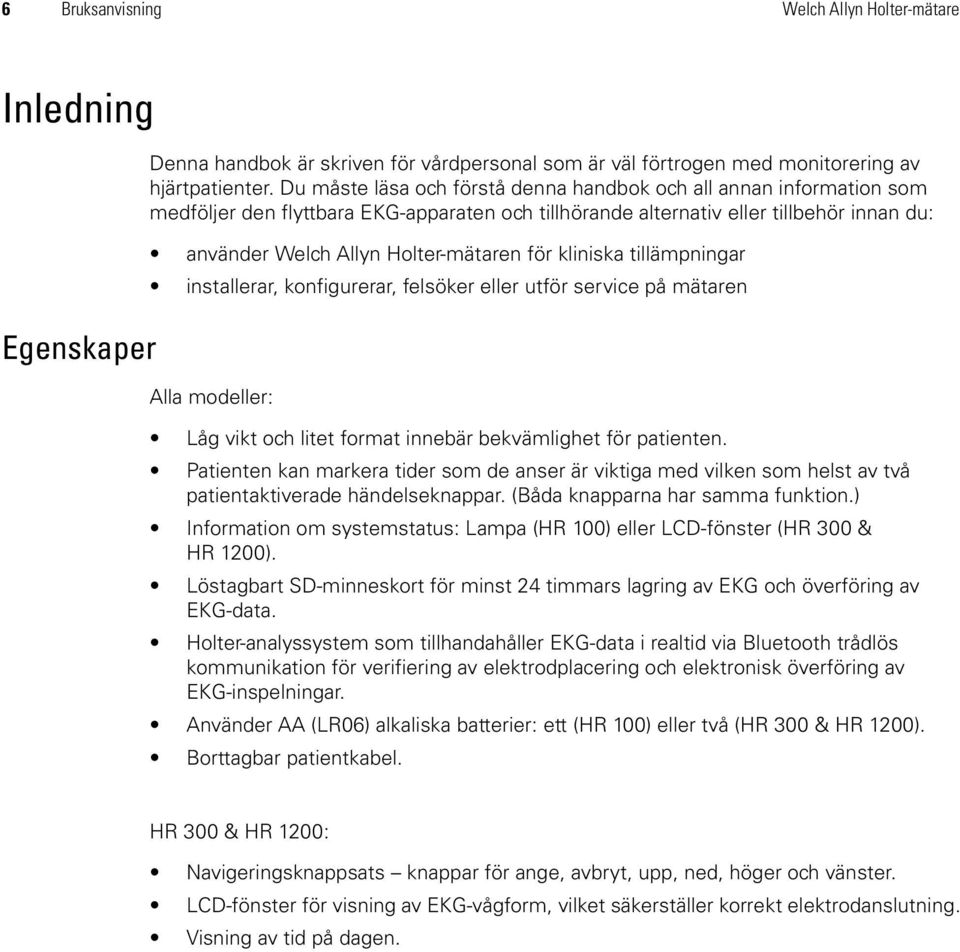 6 Bruksanvisning Welch Allyn Holter-mätare

Inledning

Denna handbok är skriven för vårdpersonal som är väl förtrogen med monitorering av hjärtpatienter. Du måste läsa och förstå denna handbok och all annan information som medföljer den flyttbara EKG-apparaten och tillhörande alternativ eller tillbehör innan du:

• använder Welch Allyn Holter-mätaren för kliniska tillämpningar
• installerar, konfigurerar, felsöker eller utför service på mätaren

Egenskaper

Alla modeller:

• Låg vikt och litet format innebär bekvämlighet för patienten.
• Patienten kan markera tider som de anser är viktiga med vilken som helst av två patientaktiverade händelseknappar. (Båda knapparna har samma funktion.)
• Information om systemstatus: Lampa (HR 100) eller LCD-fönster (HR 300 & HR 1200).
• Löstagbart SD-minneskort för minst 24 timmars lagring av EKG och överföring av EKG-data.
• Holter-analyssystem som tillhandahåller EKG-data i realtid via Bluetooth trådlös kommunikation för verifiering av elektrodplacering och elektronisk överföring av EKG-inspelningar.
• Använder AA (LR06) alkaliska batterier: ett (HR 100) eller två (HR 300 & HR 1200).
• Borttagbar patientkabel.

HR 300 & HR 1200:

• Navigeringsknappsats – knappar för ange, avbryt, upp, ned, höger och vänster.
• LCD-fönster för visning av EKG-vågform, vilket säkerställer korrekt elektrodanslutning.
• Visning av tid på dagen.